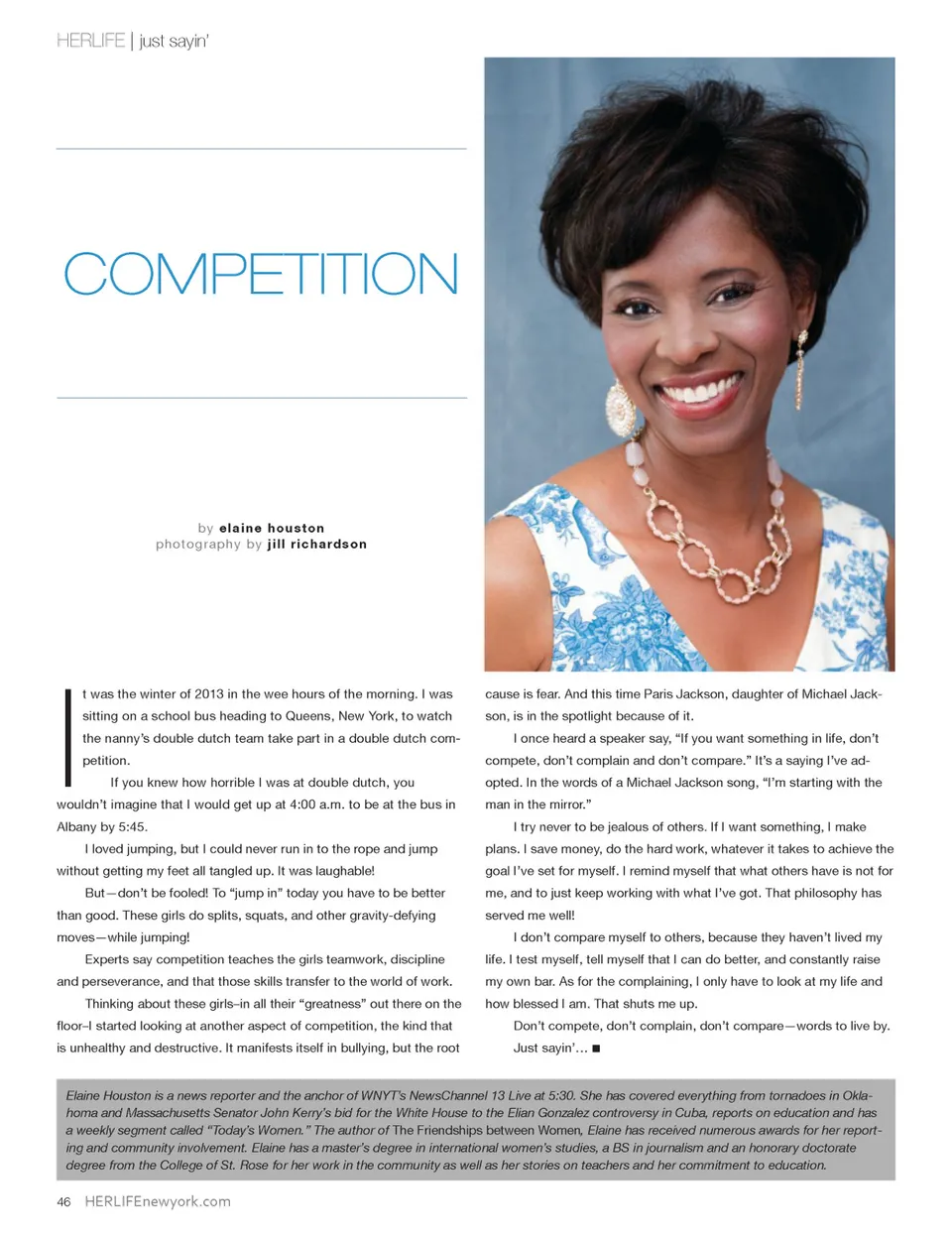 HERLIFE | just sayin'

COMPETITION

by elaine houston
photography by jill richardson

It was the winter of 2013 in the wee hours of the morning. I was sitting on a school bus heading to Queens, New York, to watch the nanny's double dutch team take part in a double dutch competition.

If you knew how horrible I was at double dutch, you wouldn't imagine that I would get up at 4:00 a.m. to be at the bus in Albany by 5:45.

I loved jumping, but I could never run in to the rope and jump without getting my feet all tangled up. It was laughable!

But—don't be fooled! To "jump in" today you have to be better than good. These girls do splits, squats, and other gravity-defying moves—while jumping!

Experts say competition teaches the girls teamwork, discipline and perseverance, and that those skills transfer to the world of work.

Thinking about these girls–in all their "greatness" out there on the floor–I started looking at another aspect of competition, the kind that is unhealthy and destructive. It manifests itself in bullying, but the root cause is fear. And this time Paris Jackson, daughter of Michael Jackson, is in the spotlight because of it.

I once heard a speaker say, "If you want something in life, don't compete, don't complain and don't compare." It's a saying I've adopted. In the words of a Michael Jackson song, "I'm starting with the man in the mirror."

I try never to be jealous of others. If I want something, I make plans. I save money, do the hard work, whatever it takes to achieve the goal I've set for myself. I remind myself that what others have is not for me, and to just keep working with what I've got. That philosophy has served me well!

I don't compare myself to others, because they haven't lived my life. I test myself, tell myself that I can do better, and constantly raise my own bar. As for the complaining, I only have to look at my life and how blessed I am. That shuts me up.

Don't compete, don't complain, don't compare—words to live by. Just sayin'... ■

Elaine Houston is a news reporter and the anchor of WNYT's NewsChannel 13 Live at 5:30. She has covered everything from tornadoes in Oklahoma and Massachusetts Senator John Kerry's bid for the White House to the Elian Gonzalez controversy in Cuba, reports on education and has a weekly segment called "Today's Women." The author of The Friendships between Women, Elaine has received numerous awards for her reporting and community involvement. Elaine has a master's degree in international women's studies, a BS in journalism and an honorary doctorate degree from the College of St. Rose for her work in the community as well as her stories on teachers and her commitment to education.

46 HERLIFEnewyork.com